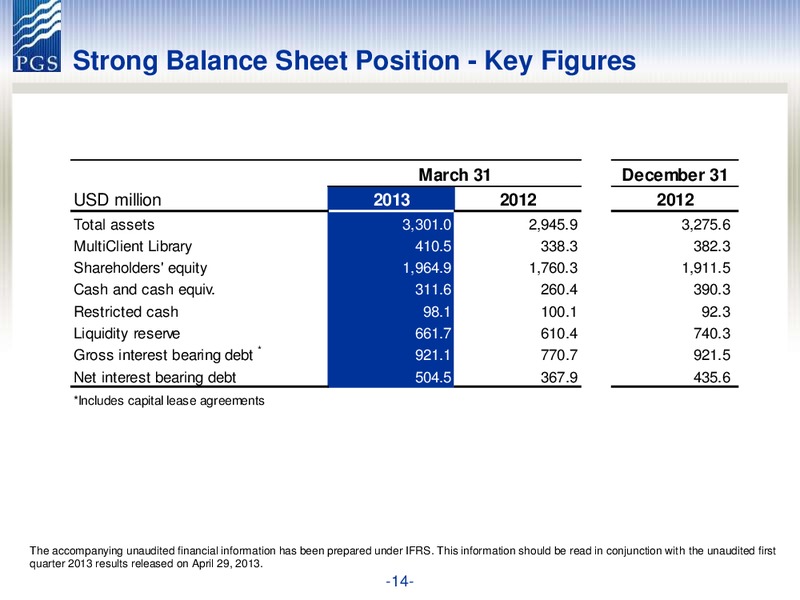 PGS

Strong Balance Sheet Position - Key Figures

| | March 31 | | December 31 |
|---|---|---|---|
| USD million | 2013 | 2012 | 2012 |
| Total assets | 3,301.0 | 2,945.9 | 3,275.6 |
| MultiClient Library | 410.5 | 338.3 | 382.3 |
| Shareholders' equity | 1,964.9 | 1,760.3 | 1,911.5 |
| Cash and cash equiv. | 311.6 | 260.4 | 390.3 |
| Restricted cash | 98.1 | 100.1 | 92.3 |
| Liquidity reserve | 661.7 | 610.4 | 740.3 |
| Gross interest bearing debt * | 921.1 | 770.7 | 921.5 |
| Net interest bearing debt | 504.5 | 367.9 | 435.6 |

*Includes capital lease agreements

The accompanying unaudited financial information has been prepared under IFRS. This information should be read in conjunction with the unaudited first quarter 2013 results released on April 29, 2013.

-14-